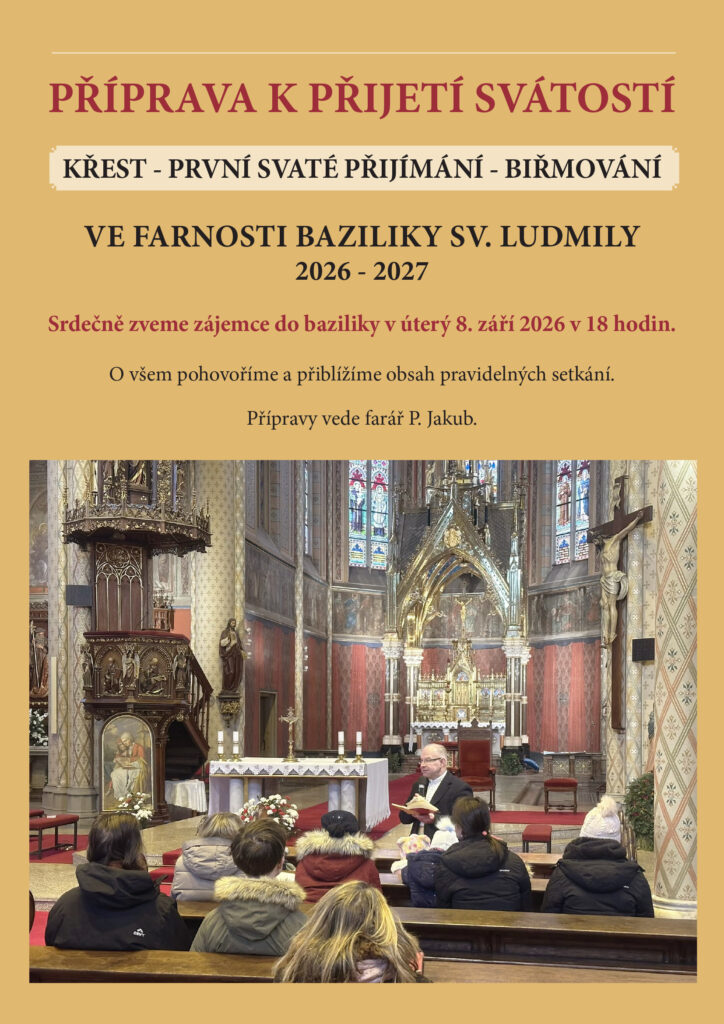 PŘÍPRAVA K PŘIJETÍ SVÁTOSTÍ

KŘEST - PRVNÍ SVATÉ PŘIJÍMÁNÍ - BIŘMOVÁNÍ

VE FARNOSTI BAZILIKY SV. LUDMILY
2026 - 2027

Srdečně zveme zájemce do baziliky v úterý 8. září 2026 v 18 hodin.

O všem pohovoříme a přiblížíme obsah pravidelných setkání.

Přípravy vede farář P. Jakub.